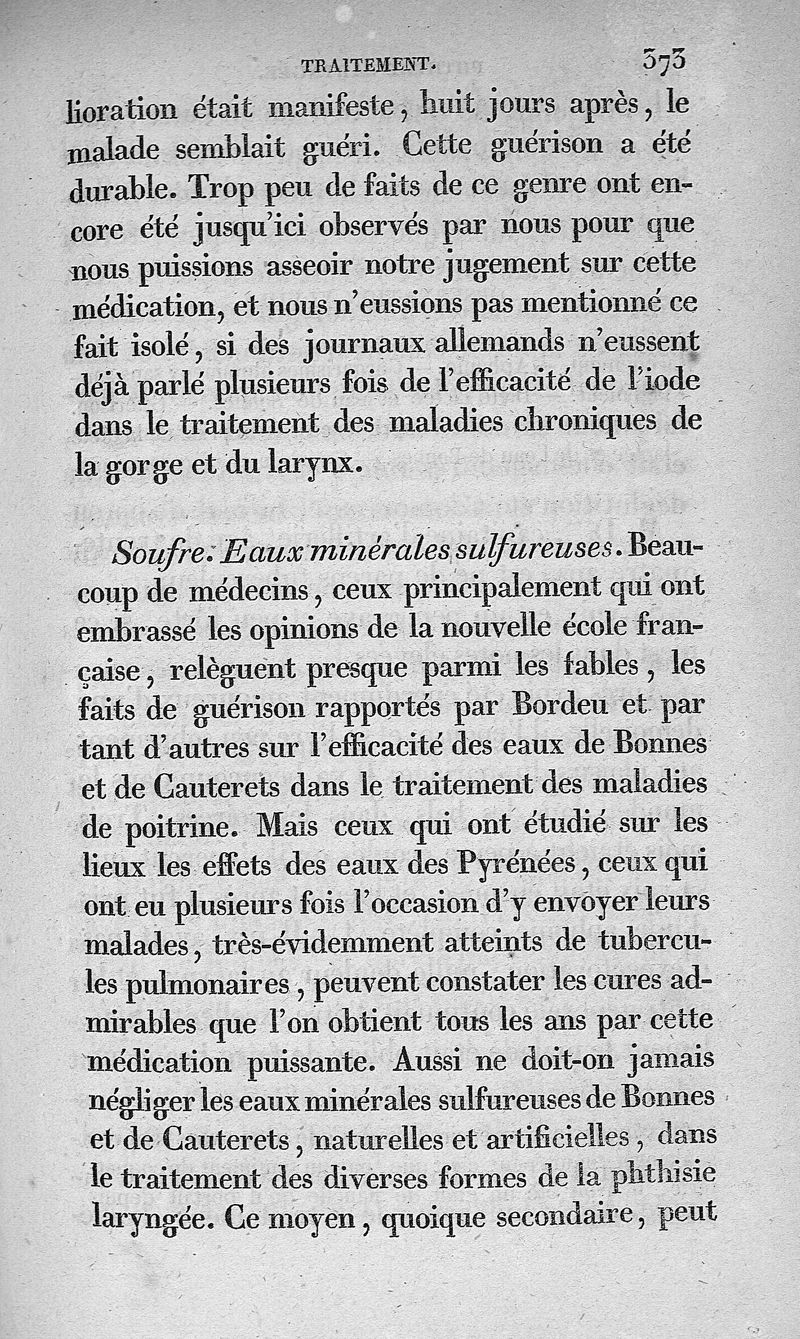 TRAITEMENT. 373

lioration était manifeste, huit jours après, le malade semblait guéri. Cette guérison a été durable. Trop peu de faits de ce genre ont encore été jusqu'ici observés par nous pour que nous puissions asseoir notre jugement sur cette médication, et nous n'eussions pas mentionné ce fait isolé, si des journaux allemands n'eussent déjà parlé plusieurs fois de l'efficacité de l'iode dans le traitement des maladies chroniques de la gorge et du larynx.

Soufre. Eaux minérales sulfureuses. Beaucoup de médecins, ceux principalement qui ont embrassé les opinions de la nouvelle école française, relèguent presque parmi les fables, les faits de guérison rapportés par Bordeu et par tant d'autres sur l'efficacité des eaux de Bonnes et de Cauterets dans le traitement des maladies de poitrine. Mais ceux qui ont étudié sur les lieux les effets des eaux des Pyrénées, ceux qui ont eu plusieurs fois l'occasion d'y envoyer leurs malades, très-évidemment atteints de tubercules pulmonaires, peuvent constater les cures admirables que l'on obtient tous les ans par cette médication puissante. Aussi ne doit-on jamais négliger les eaux minérales sulfureuses de Bonnes et de Cauterets, naturelles et artificielles, dans le traitement des diverses formes de la phthisie laryngée. Ce moyen, quoique secondaire, peut